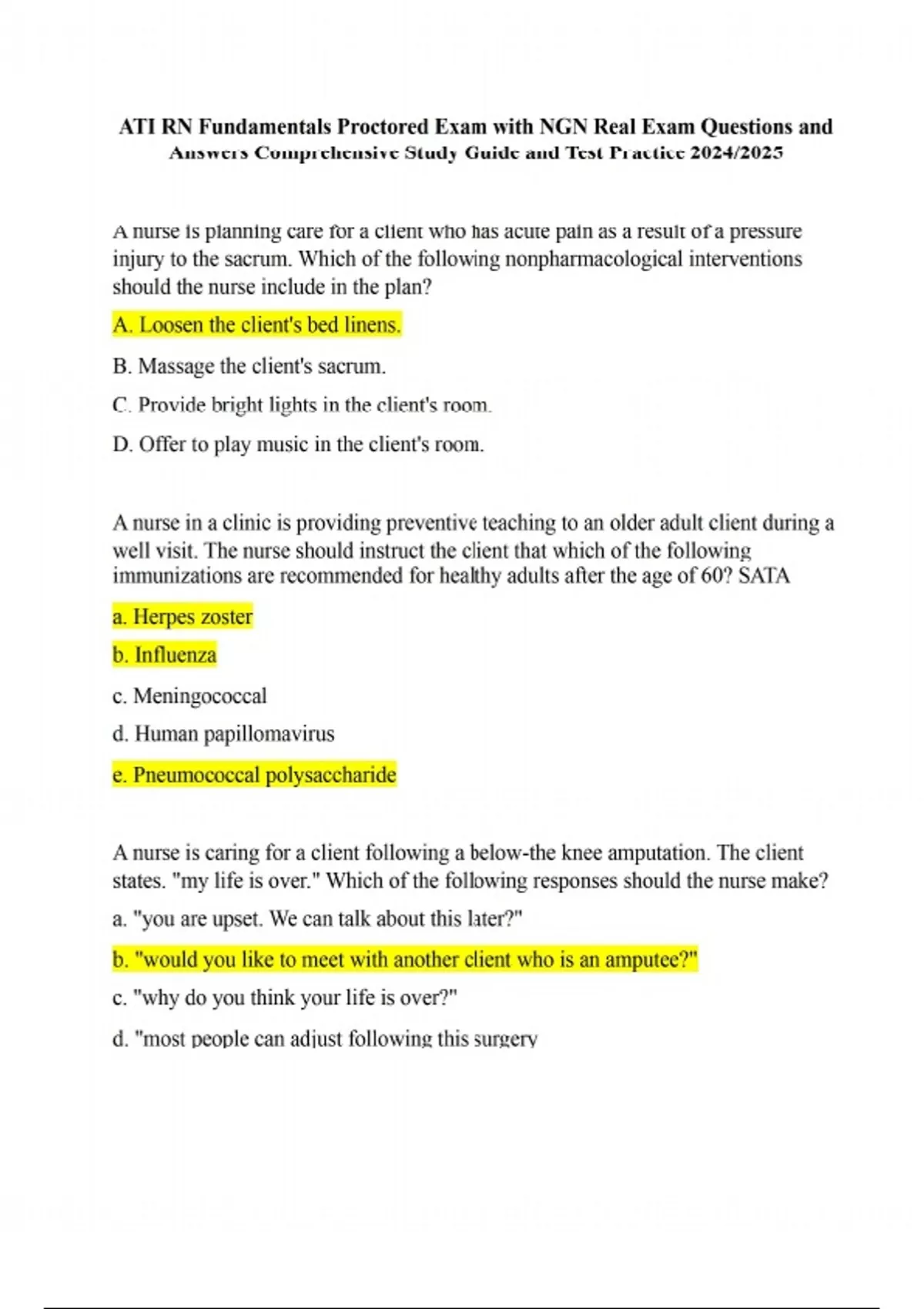 ATI RN Fundamentals Proctored Exam with NGN Real Exam Questions and Answers Comprehensive Study Guide and Test Practice 2024/2025

A nurse is planning care for a client who has acute pain as a result of a pressure injury to the sacrum. Which of the following nonpharmacological interventions should the nurse include in the plan?

A. Loosen the client's bed linens.

B. Massage the client's sacrum.

C. Provide bright lights in the client's room.

D. Offer to play music in the client's room.

A nurse in a clinic is providing preventive teaching to an older adult client during a well visit. The nurse should instruct the client that which of the following immunizations are recommended for healthy adults after the age of 60? SATA

a. Herpes zoster

b. Influenza

c. Meningococcal

d. Human papillomavirus

e. Pneumococcal polysaccharide

A nurse is caring for a client following a below-the knee amputation. The client states. "my life is over." Which of the following responses should the nurse make?

a. "you are upset. We can talk about this later?"

b. "would you like to meet with another client who is an amputee?"

c. "why do you think your life is over?"

d. "most people can adjust following this surgery